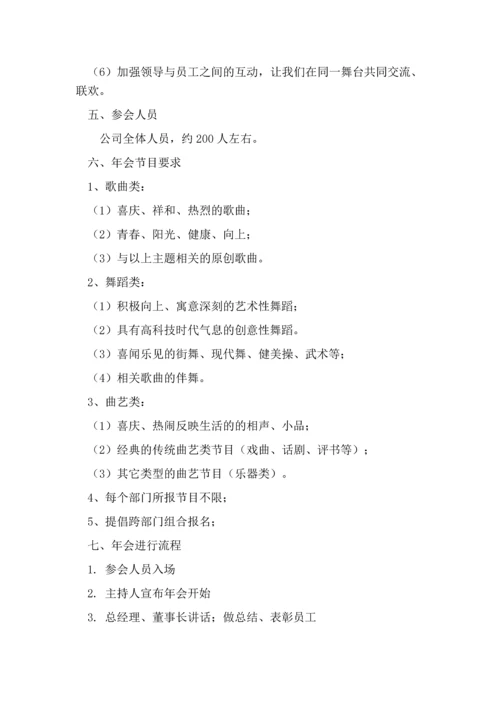 （6）加强领导与员工之间的互动，让我们在同一舞台共同交流、联欢。

五、参会人员

公司全体人员，约 200 人左右。

六、年会节目要求

1、歌曲类：

（1）喜庆、祥和、热烈的歌曲；

（2）青春、阳光、健康、向上；

（3）与以上主题相关的原创歌曲。

2、舞蹈类：

（1）积极向上、寓意深刻的艺术性舞蹈；

（2）具有高科技时代气息的创意性舞蹈。

（3）喜闻乐见的街舞、现代舞、健美操、武术等；

（4）相关歌曲的伴舞。

3、曲艺类：

（1）喜庆、热闹反映生活的的相声、小品；

（2）经典的传统曲艺类节目（戏曲、话剧、评书等）；

（3）其它类型的曲艺节目（乐器类）。

4、每个部门所报节目不限；

5、提倡跨部门组合报名；

七、年会进行流程

1. 参会人员入场

2. 主持人宣布年会开始

3. 总经理、董事长讲话：做总结、表彰员工